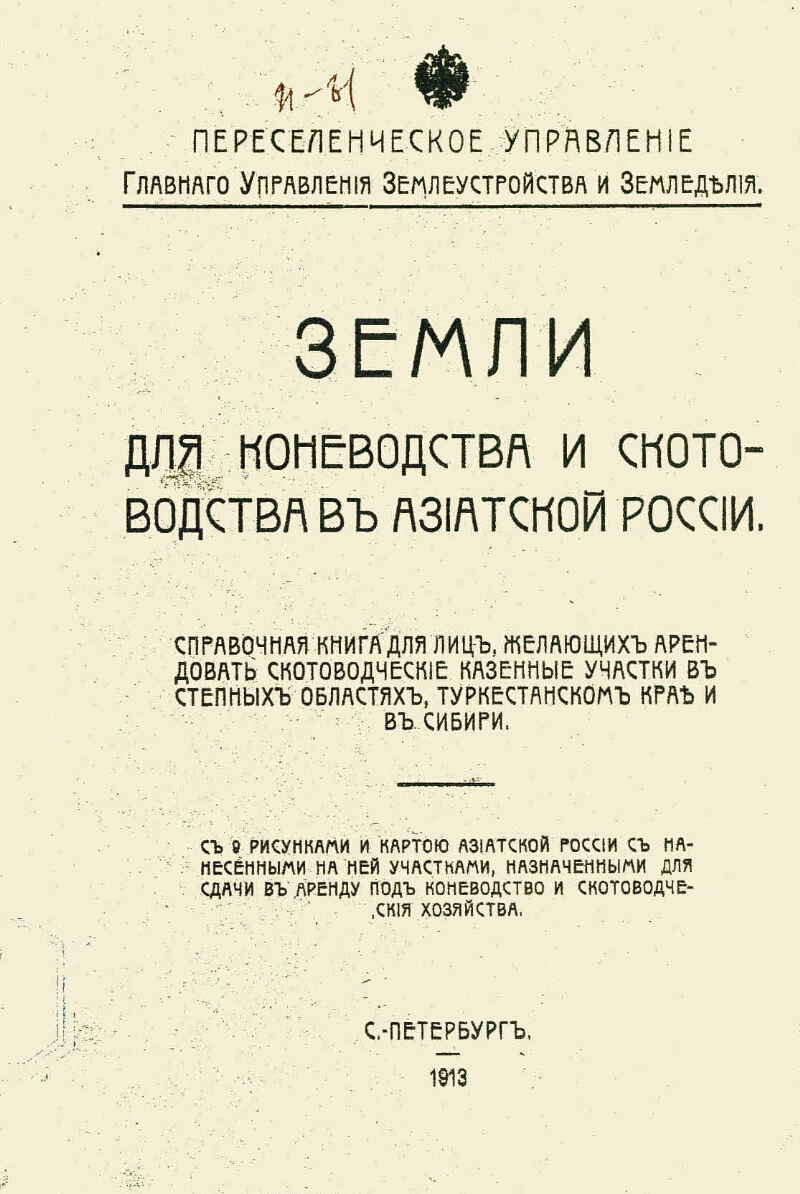 И-81

ПЕРЕСЕЛЕНЧЕСКОЕ УПРАВЛЕНІЕ
Главнаго Управленія Землеустройства и Земледѣлія.

ЗЕМЛИ

ДЛЯ КОНЕВОДСТВА И СКОТОВОДСТВА ВЪ АЗІАТСКОЙ РОССІИ.

СПРАВОЧНАЯ КНИГА ДЛЯ ЛИЦЪ, ЖЕЛАЮЩИХЪ АРЕНДОВАТЬ СКОТОВОДЧЕСКІЕ КАЗЕННЫЕ УЧАСТКИ ВЪ СТЕПНЫХЪ ОБЛАСТЯХЪ, ТУРКЕСТАНСКОМЪ КРАѢ И ВЪ СИБИРИ.

СЪ 9 РИСУНКАМИ И КАРТОЮ АЗІАТСКОЙ РОССІИ СЪ НАНЕСЕННЫМИ НА НЕЙ УЧАСТКАМИ, НАЗНАЧЕННЫМИ ДЛЯ СДАЧИ ВЪ АРЕНДУ ПОДЪ КОНЕВОДСТВО И СКОТОВОДЧЕСКІЯ ХОЗЯЙСТВА.

С.-ПЕТЕРБУРГЪ.

1913